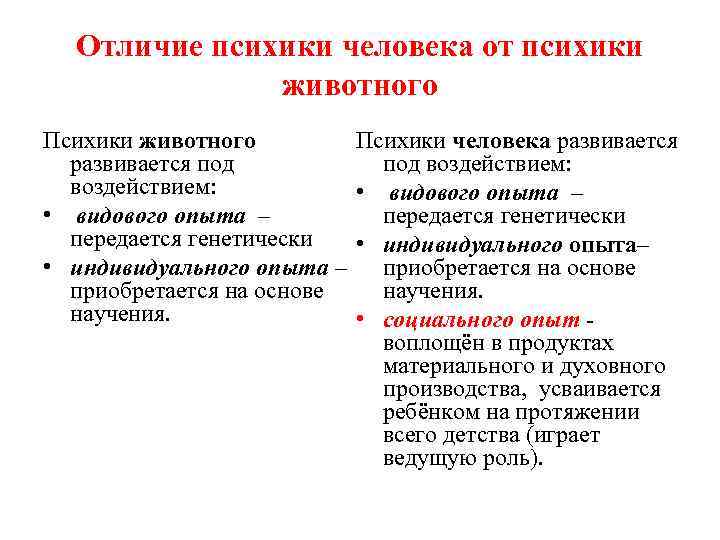 Отличие психики человека от психики животного

Психики животного развивается под воздействием:
• видового опыта – передается генетически
• индивидуального опыта – приобретается на основе научения.

Психики человека развивается под воздействием:
• видового опыта – передается генетически
• индивидуального опыта– приобретается на основе научения.
• социального опыт - воплощён в продуктах материального и духовного производства, усваивается ребёнком на протяжении всего детства (играет ведущую роль).